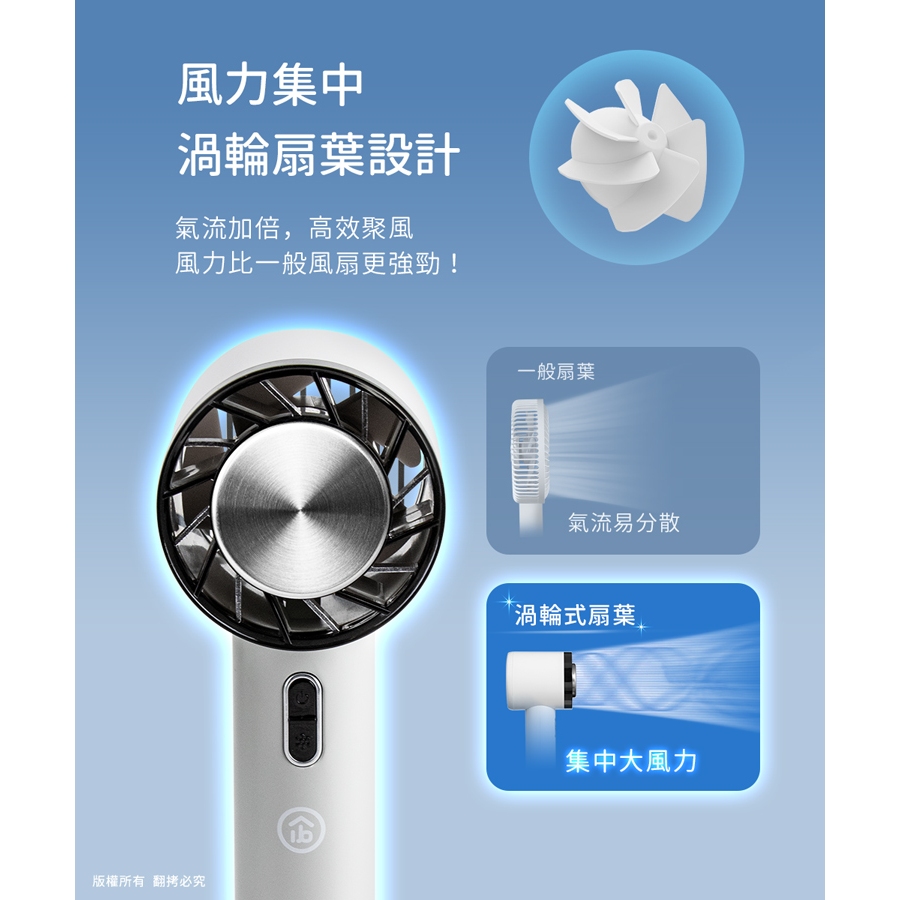 風力集中
渦輪扇葉設計

氣流加倍，高效聚風
風力比一般風扇更強勁！

一般扇葉

氣流易分散

渦輪式扇葉

集中大風力

版權所有 翻拷必究